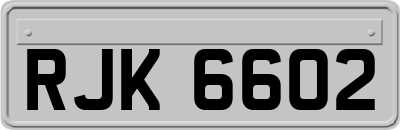 RJK 6602